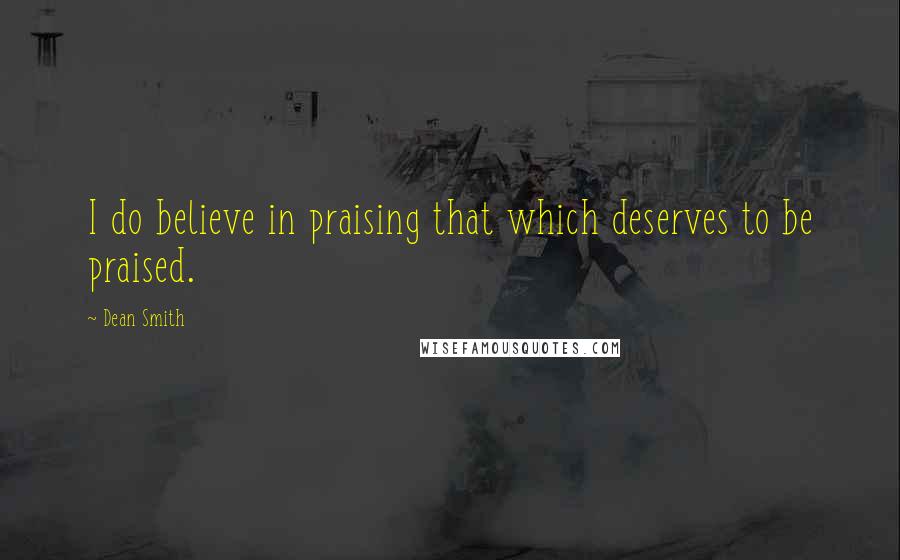 I do believe in praising that which deserves to be praised.

~ Dean Smith

WISEFAMOUSQUOTES.COM